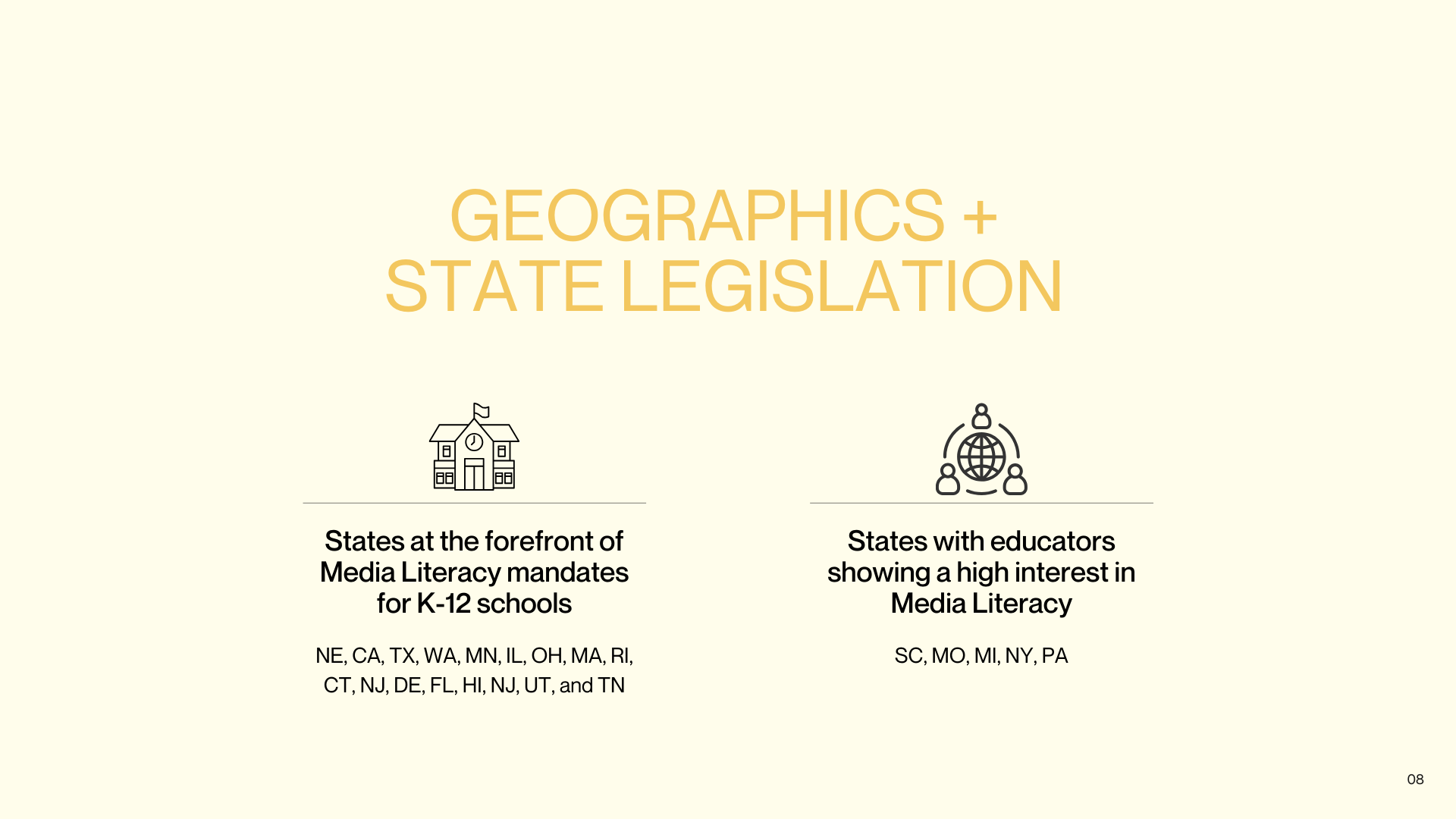 GEOGRAPHICS +
STATE LEGISLATION

States at the forefront of Media Literacy mandates for K-12 schools

NE, CA, TX, WA, MN, IL, OH, MA, RI, CT, NJ, DE, FL, HI, NJ, UT, and TN

States with educators showing a high interest in Media Literacy

SC, MO, MI, NY, PA

08